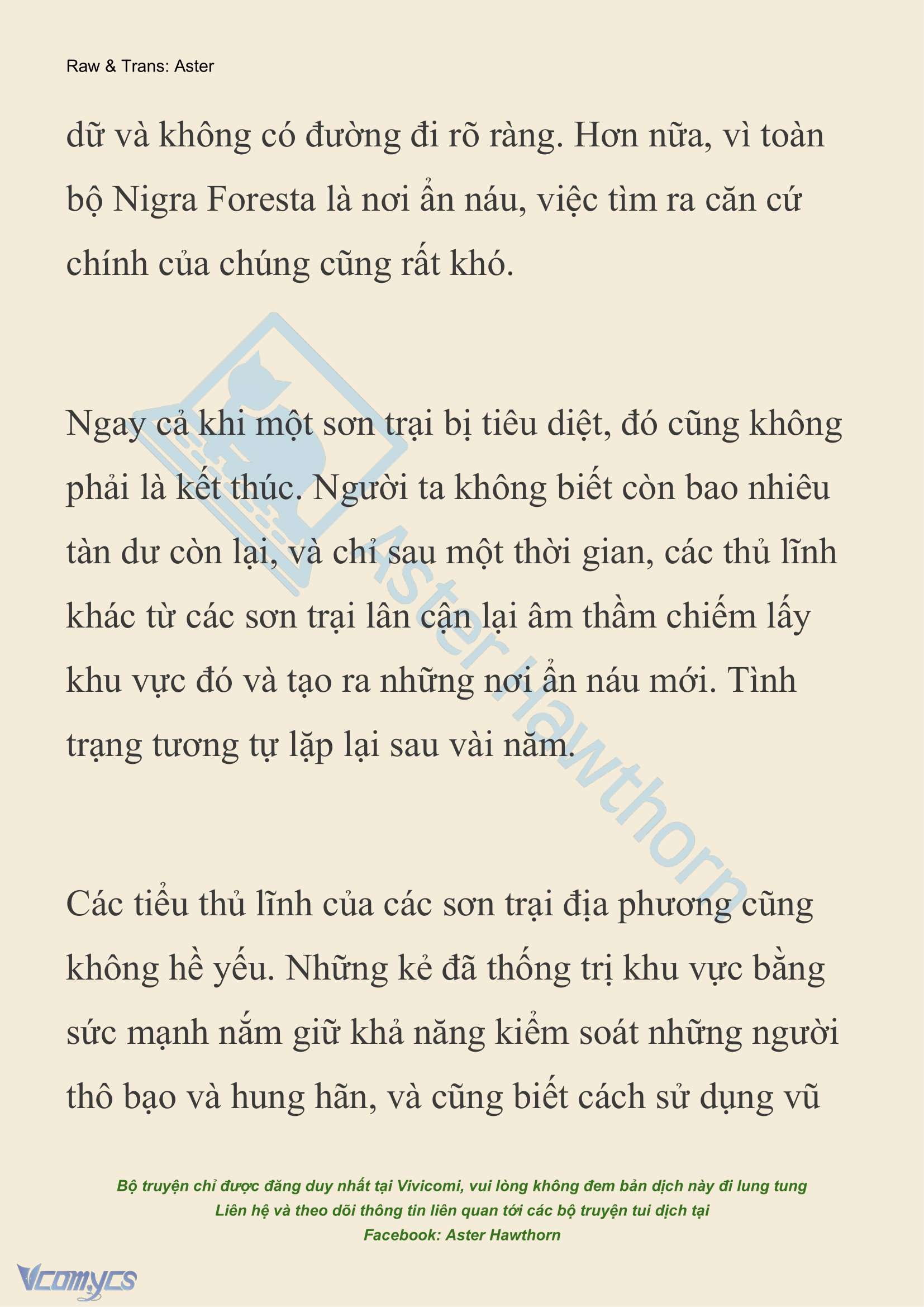 Raw & Trans: Aster

dữ và không có đường đi rõ ràng. Hơn nữa, vì toàn bộ Nigra Foresta là nơi ẩn náu, việc tìm ra căn cứ chính của chúng cũng rất khó.

Ngay cả khi một sơn trại bị tiêu diệt, đó cũng không phải là kết thúc. Người ta không biết còn bao nhiêu tàn dư còn lại, và chỉ sau một thời gian, các thủ lĩnh khác từ các sơn trại lân cận lại âm thầm chiếm lấy khu vực đó và tạo ra những nơi ẩn náu mới. Tình trạng tương tự lặp lại sau vài năm.

Các tiểu thủ lĩnh của các sơn trại địa phương cũng không hề yếu. Những kẻ đã thống trị khu vực bằng sức mạnh nắm giữ khả năng kiểm soát những người thô bạo và hung hãn, và cũng biết cách sử dụng vũ

Aster Hawthorn

Bộ truyện chỉ được đăng duy nhất tại Vivicomi, vui lòng không đem bản dịch này đi lung tung
Liên hệ và theo dõi thông tin liên quan tới các bộ truyện tui dịch tại
Facebook: Aster Hawthorn

Vcomycs